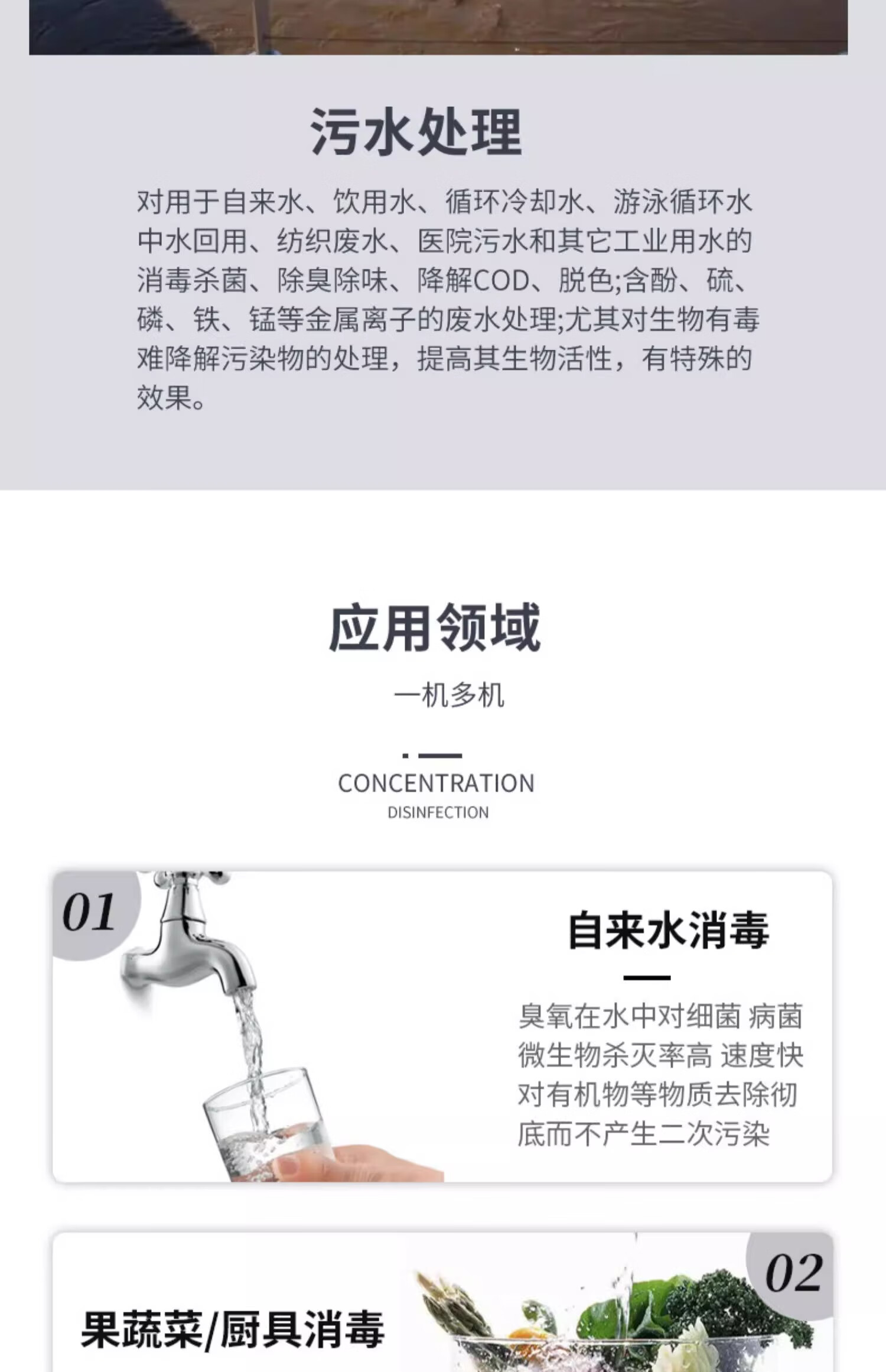 污水处理

对用于自来水、饮用水、循环冷却水、游泳循环水中水回用、纺织废水、医院污水和其它工业用水的消毒杀菌、除臭除味、降解COD、脱色;含酚、硫、磷、铁、锰等金属离子的废水处理;尤其对生物有毒难降解污染物的处理，提高其生物活性，有特殊的效果。

应用领域

一机多机

CONCENTRATION
DISINFECTION

01

自来水消毒

臭氧在水中对细菌 病菌微生物杀灭率高 速度快对有机物等物质去除彻底而不产生二次污染

02

果蔬菜/厨具消毒